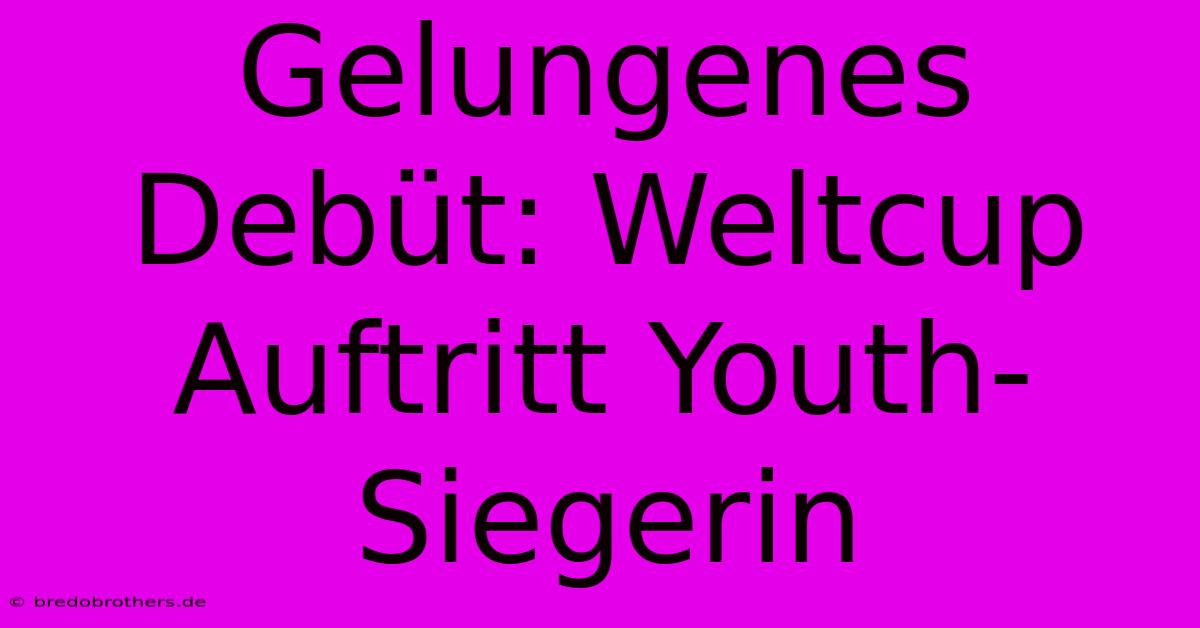 Gelungenes Debüt: Weltcup Auftritt Youth-Siegerin

© bredobrothers.de